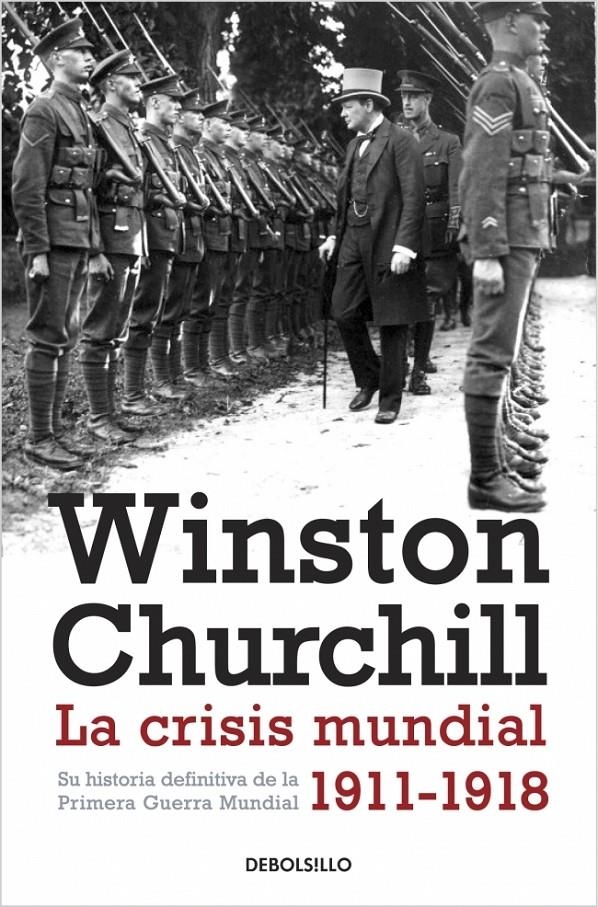 Winston Churchill

La crisis mundial

Su historia definitiva de la Primera Guerra Mundial

1911-1918

DEBOLS!LLO